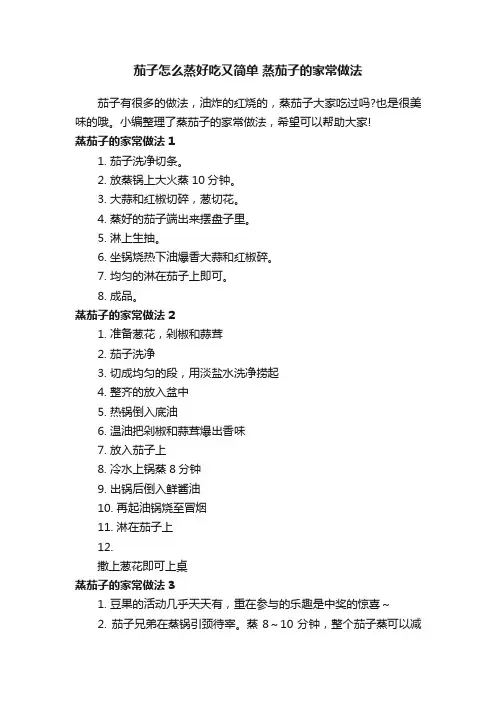 茄子怎么蒸好吃又简单 蒸茄子的家常做法

茄子有很多的做法，油炸的红烧的，蒸茄子大家吃过吗?也是很美味的哦。小编整理了蒸茄子的家常做法，希望可以帮助大家!

蒸茄子的家常做法 1

1. 茄子洗净切条。
2. 放蒸锅上大火蒸 10 分钟。
3. 大蒜和红椒切碎，葱切花。
4. 蒸好的茄子端出来摆盘子里。
5. 淋上生抽。
6. 坐锅烧热下油爆香大蒜和红椒碎。
7. 均匀的淋在茄子上即可。
8. 成品。

蒸茄子的家常做法 2

1. 准备葱花，剁椒和蒜茸
2. 茄子洗净
3. 切成均匀的段，用淡盐水洗净捞起
4. 整齐的放入盆中
5. 热锅倒入底油
6. 温油把剁椒和蒜茸爆出香味
7. 放入茄子上
8. 冷水上锅蒸 8 分钟
9. 出锅后倒入鲜酱油
10. 再起油锅烧至冒烟
11. 淋在茄子上
12.
撒上葱花即可上桌

蒸茄子的家常做法 3

1. 豆果的活动几乎天天有，重在参与的乐趣是中奖的惊喜～
2. 茄子兄弟在蒸锅引颈待宰。蒸 8～10 分钟，整个茄子蒸可以减